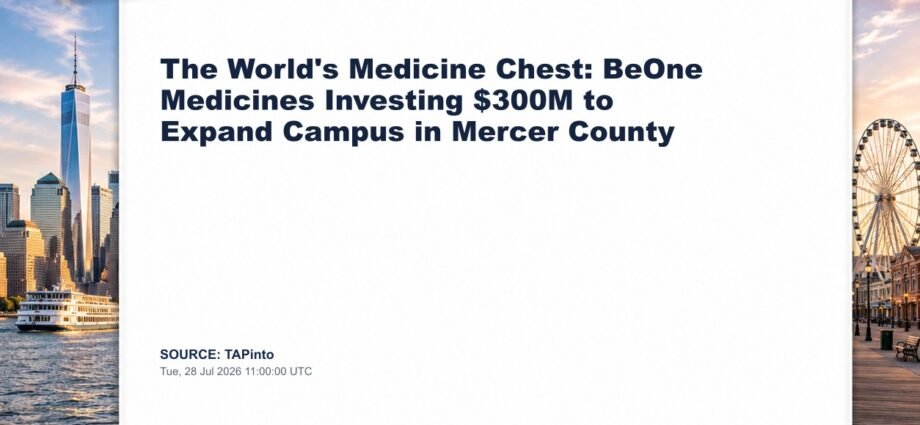 The World's Medicine Chest: BeOne Medicines Investing $300M to Expand Campus in Mercer County

SOURCE: TAPinto
Tue, 28 Jul 2026 11:00:00 UTC